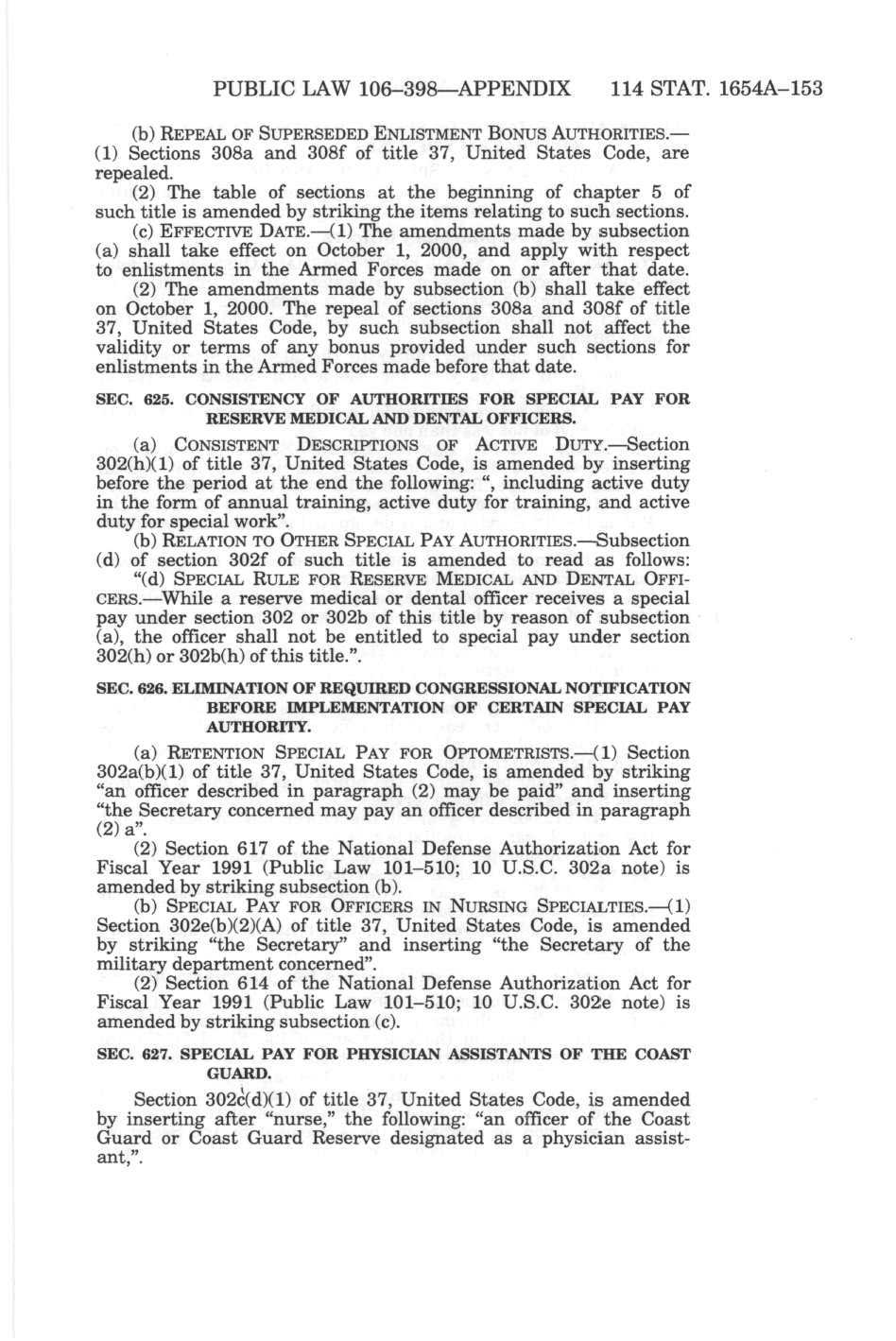 PUBLIC LAW 106–398—APPENDIX 114 STAT. 1654A–153

(b) REPEAL OF SUPERSEDED ENLISTMENT BONUS AUTHORITIES.—(1) Sections 308a and 308f of title 37, United States Code, are repealed.

(2) The table of sections at the beginning of chapter 5 of such title is amended by striking the items relating to such sections.

(c) EFFECTIVE DATE.—(1) The amendments made by subsection (a) shall take effect on October 1, 2000, and apply with respect to enlistments in the Armed Forces made on or after that date.

(2) The amendments made by subsection (b) shall take effect on October 1, 2000. The repeal of sections 308a and 308f of title 37, United States Code, by such subsection shall not affect the validity or terms of any bonus provided under such sections for enlistments in the Armed Forces made before that date.

SEC. 625. CONSISTENCY OF AUTHORITIES FOR SPECIAL PAY FOR RESERVE MEDICAL AND DENTAL OFFICERS.

(a) CONSISTENT DESCRIPTIONS OF ACTIVE DUTY.—Section 302(h)(1) of title 37, United States Code, is amended by inserting before the period at the end the following: ", including active duty in the form of annual training, active duty for training, and active duty for special work".

(b) RELATION TO OTHER SPECIAL PAY AUTHORITIES.—Subsection (d) of section 302f of such title is amended to read as follows:

"(d) SPECIAL RULE FOR RESERVE MEDICAL AND DENTAL OFFICERS.—While a reserve medical or dental officer receives a special pay under section 302 or 302b of this title by reason of subsection (a), the officer shall not be entitled to special pay under section 302(h) or 302b(h) of this title.".

SEC. 626. ELIMINATION OF REQUIRED CONGRESSIONAL NOTIFICATION BEFORE IMPLEMENTATION OF CERTAIN SPECIAL PAY AUTHORITY.

(a) RETENTION SPECIAL PAY FOR OPTOMETRISTS.—(1) Section 302a(b)(1) of title 37, United States Code, is amended by striking "an officer described in paragraph (2) may be paid" and inserting "the Secretary concerned may pay an officer described in paragraph (2) a".

(2) Section 617 of the National Defense Authorization Act for Fiscal Year 1991 (Public Law 101–510; 10 U.S.C. 302a note) is amended by striking subsection (b).

(b) SPECIAL PAY FOR OFFICERS IN NURSING SPECIALTIES.—(1) Section 302e(b)(2)(A) of title 37, United States Code, is amended by striking "the Secretary" and inserting "the Secretary of the military department concerned".

(2) Section 614 of the National Defense Authorization Act for Fiscal Year 1991 (Public Law 101–510; 10 U.S.C. 302e note) is amended by striking subsection (c).

SEC. 627. SPECIAL PAY FOR PHYSICIAN ASSISTANTS OF THE COAST GUARD.

Section 302c(d)(1) of title 37, United States Code, is amended by inserting after "nurse," the following: "an officer of the Coast Guard or Coast Guard Reserve designated as a physician assistant,".